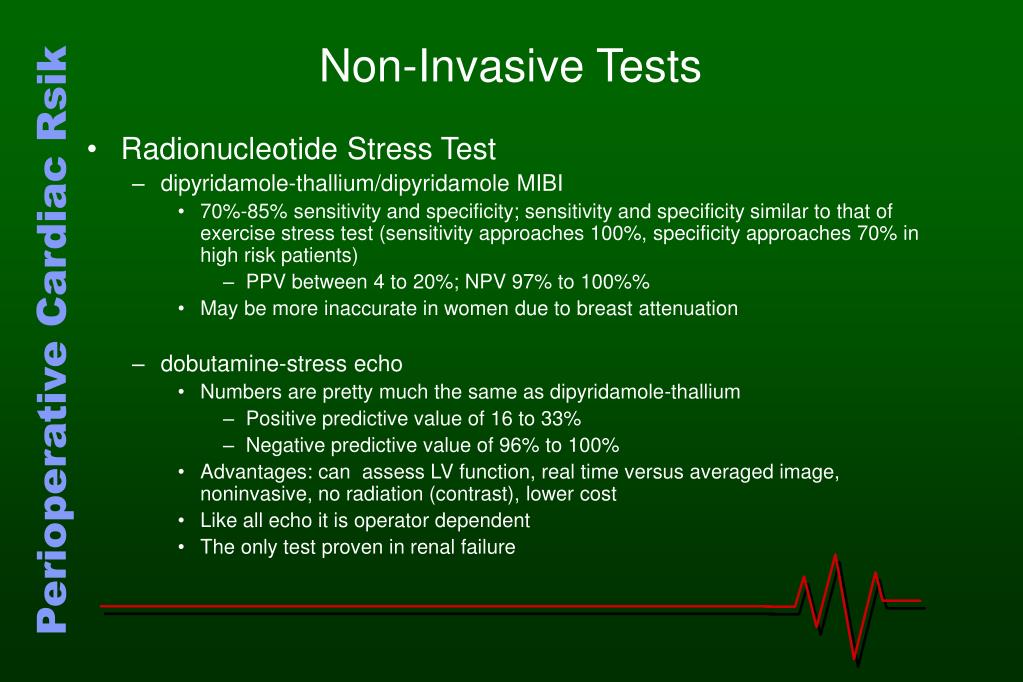 Perioperative Cardiac Rsik

Non-Invasive Tests

• Radionucleotide Stress Test
– dipyridamole-thallium/dipyridamole MIBI
• 70%-85% sensitivity and specificity; sensitivity and specificity similar to that of exercise stress test (sensitivity approaches 100%, specificity approaches 70% in high risk patients)
– PPV between 4 to 20%; NPV 97% to 100%%
• May be more inaccurate in women due to breast attenuation

– dobutamine-stress echo
• Numbers are pretty much the same as dipyridamole-thallium
– Positive predictive value of 16 to 33%
– Negative predictive value of 96% to 100%
• Advantages: can assess LV function, real time versus averaged image, noninvasive, no radiation (contrast), lower cost
• Like all echo it is operator dependent
• The only test proven in renal failure